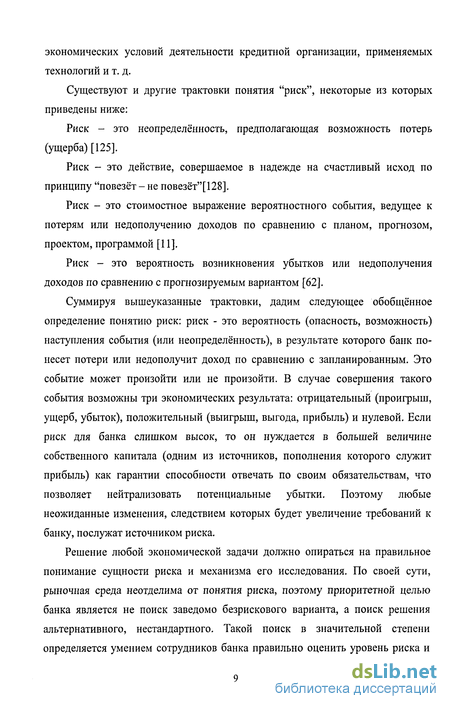 экономических условий деятельности кредитной организации, применяемых технологий и т. д.

Существуют и другие трактовки понятия “риск”, некоторые из которых приведены ниже:

Риск – это неопределённость, предполагающая возможность потерь (ущерба) [125].

Риск – это действие, совершаемое в надежде на счастливый исход по принципу “повезёт – не повезёт”[128].

Риск – это стоимостное выражение вероятностного события, ведущее к потерям или недополучению доходов по сравнению с планом, прогнозом, проектом, программой [11].

Риск – это вероятность возникновения убытков или недополучения доходов по сравнению с прогнозируемым вариантом [62].

Суммируя вышеуказанные трактовки, дадим следующее обобщённое определение понятию риск: риск - это вероятность (опасность, возможность) наступления события (или неопределённость), в результате которого банк понесет потери или недополучит доход по сравнению с запланированным. Это событие может произойти или не произойти. В случае совершения такого события возможны три экономических результата: отрицательный (проигрыш, ущерб, убыток), положительный (выигрыш, выгода, прибыль) и нулевой. Если риск для банка слишком высок, то он нуждается в большей величине собственного капитала (одним из источников, пополнения которого служит прибыль) как гарантии способности отвечать по своим обязательствам, что позволяет нейтрализовать потенциальные убытки. Поэтому любые неожиданные изменения, следствием которых будет увеличение требований к банку, послужат источником риска.

Решение любой экономической задачи должно опираться на правильное понимание сущности риска и механизма его исследования. По своей сути, рыночная среда неотделима от понятия риска, поэтому приоритетной целью банка является не поиск заведомо безрискового варианта, а поиск решения альтернативного, нестандартного. Такой поиск в значительной степени определяется умением сотрудников банка правильно оценить уровень риска и

9

dsLib.net
библиотека диссертаций